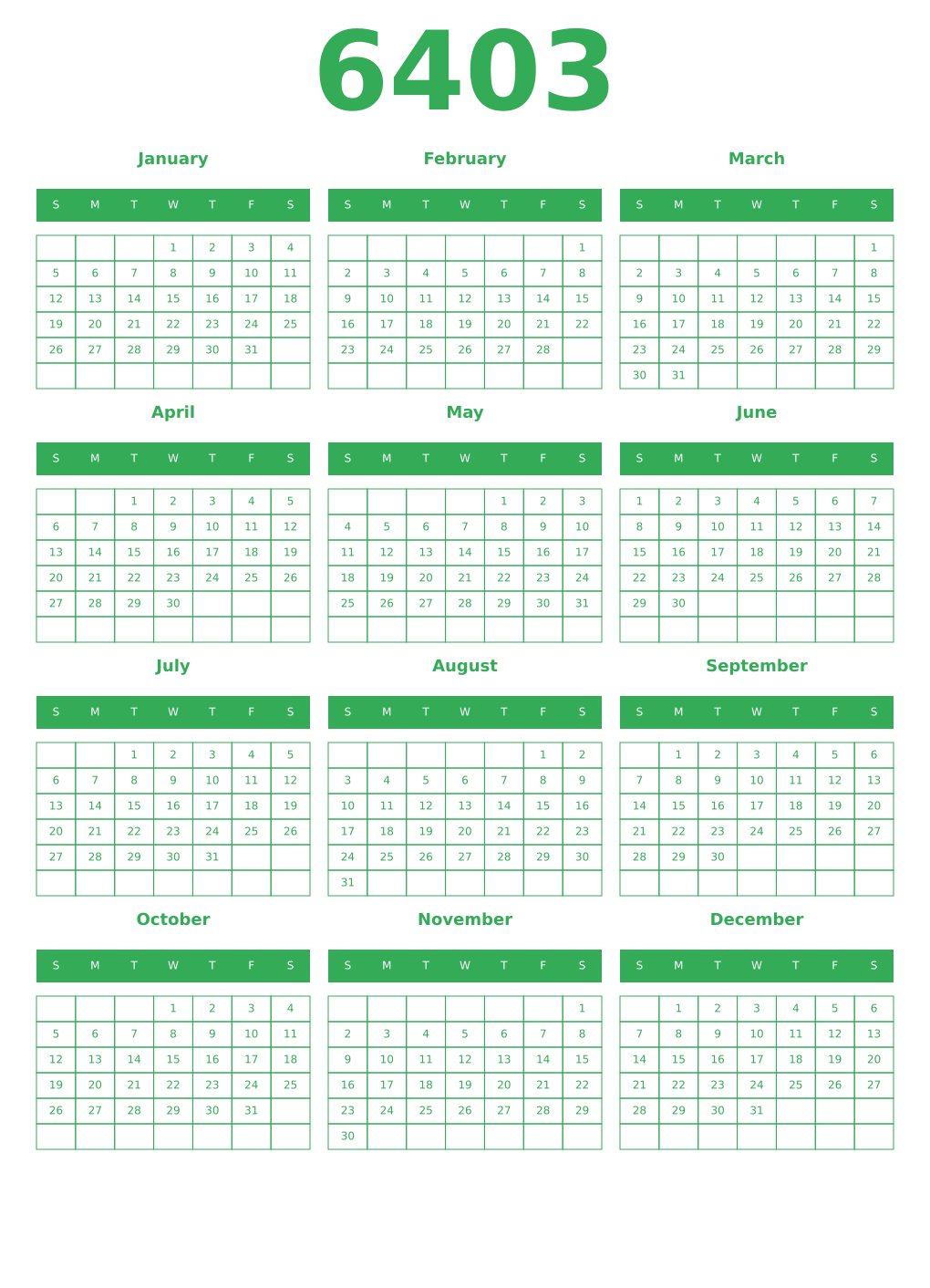 6403

January

| S | M | T | W | T | F | S |
|---|---|---|---|---|---|---|
| | | | 1 | 2 | 3 | 4 |
| 5 | 6 | 7 | 8 | 9 | 10 | 11 |
| 12 | 13 | 14 | 15 | 16 | 17 | 18 |
| 19 | 20 | 21 | 22 | 23 | 24 | 25 |
| 26 | 27 | 28 | 29 | 30 | 31 | |
| | | | | | | |

February

| S | M | T | W | T | F | S |
|---|---|---|---|---|---|---|
| | | | | | | 1 |
| 2 | 3 | 4 | 5 | 6 | 7 | 8 |
| 9 | 10 | 11 | 12 | 13 | 14 | 15 |
| 16 | 17 | 18 | 19 | 20 | 21 | 22 |
| 23 | 24 | 25 | 26 | 27 | 28 | |
| | | | | | | |

March

| S | M | T | W | T | F | S |
|---|---|---|---|---|---|---|
| | | | | | | 1 |
| 2 | 3 | 4 | 5 | 6 | 7 | 8 |
| 9 | 10 | 11 | 12 | 13 | 14 | 15 |
| 16 | 17 | 18 | 19 | 20 | 21 | 22 |
| 23 | 24 | 25 | 26 | 27 | 28 | 29 |
| 30 | 31 | | | | | |

April

| S | M | T | W | T | F | S |
|---|---|---|---|---|---|---|
| | | 1 | 2 | 3 | 4 | 5 |
| 6 | 7 | 8 | 9 | 10 | 11 | 12 |
| 13 | 14 | 15 | 16 | 17 | 18 | 19 |
| 20 | 21 | 22 | 23 | 24 | 25 | 26 |
| 27 | 28 | 29 | 30 | | | |
| | | | | | | |

May

| S | M | T | W | T | F | S |
|---|---|---|---|---|---|---|
| | | | | 1 | 2 | 3 |
| 4 | 5 | 6 | 7 | 8 | 9 | 10 |
| 11 | 12 | 13 | 14 | 15 | 16 | 17 |
| 18 | 19 | 20 | 21 | 22 | 23 | 24 |
| 25 | 26 | 27 | 28 | 29 | 30 | 31 |
| | | | | | | |

June

| S | M | T | W | T | F | S |
|---|---|---|---|---|---|---|
| 1 | 2 | 3 | 4 | 5 | 6 | 7 |
| 8 | 9 | 10 | 11 | 12 | 13 | 14 |
| 15 | 16 | 17 | 18 | 19 | 20 | 21 |
| 22 | 23 | 24 | 25 | 26 | 27 | 28 |
| 29 | 30 | | | | | |
| | | | | | | |

July

| S | M | T | W | T | F | S |
|---|---|---|---|---|---|---|
| | | 1 | 2 | 3 | 4 | 5 |
| 6 | 7 | 8 | 9 | 10 | 11 | 12 |
| 13 | 14 | 15 | 16 | 17 | 18 | 19 |
| 20 | 21 | 22 | 23 | 24 | 25 | 26 |
| 27 | 28 | 29 | 30 | 31 | | |
| | | | | | | |

August

| S | M | T | W | T | F | S |
|---|---|---|---|---|---|---|
| | | | | | 1 | 2 |
| 3 | 4 | 5 | 6 | 7 | 8 | 9 |
| 10 | 11 | 12 | 13 | 14 | 15 | 16 |
| 17 | 18 | 19 | 20 | 21 | 22 | 23 |
| 24 | 25 | 26 | 27 | 28 | 29 | 30 |
| 31 | | | | | | |

September

| S | M | T | W | T | F | S |
|---|---|---|---|---|---|---|
| | 1 | 2 | 3 | 4 | 5 | 6 |
| 7 | 8 | 9 | 10 | 11 | 12 | 13 |
| 14 | 15 | 16 | 17 | 18 | 19 | 20 |
| 21 | 22 | 23 | 24 | 25 | 26 | 27 |
| 28 | 29 | 30 | | | | |
| | | | | | | |

October

| S | M | T | W | T | F | S |
|---|---|---|---|---|---|---|
| | | | 1 | 2 | 3 | 4 |
| 5 | 6 | 7 | 8 | 9 | 10 | 11 |
| 12 | 13 | 14 | 15 | 16 | 17 | 18 |
| 19 | 20 | 21 | 22 | 23 | 24 | 25 |
| 26 | 27 | 28 | 29 | 30 | 31 | |
| | | | | | | |

November

| S | M | T | W | T | F | S |
|---|---|---|---|---|---|---|
| | | | | | | 1 |
| 2 | 3 | 4 | 5 | 6 | 7 | 8 |
| 9 | 10 | 11 | 12 | 13 | 14 | 15 |
| 16 | 17 | 18 | 19 | 20 | 21 | 22 |
| 23 | 24 | 25 | 26 | 27 | 28 | 29 |
| 30 | | | | | | |

December

| S | M | T | W | T | F | S |
|---|---|---|---|---|---|---|
| | 1 | 2 | 3 | 4 | 5 | 6 |
| 7 | 8 | 9 | 10 | 11 | 12 | 13 |
| 14 | 15 | 16 | 17 | 18 | 19 | 20 |
| 21 | 22 | 23 | 24 | 25 | 26 | 27 |
| 28 | 29 | 30 | 31 | | | |
| | | | | | | |